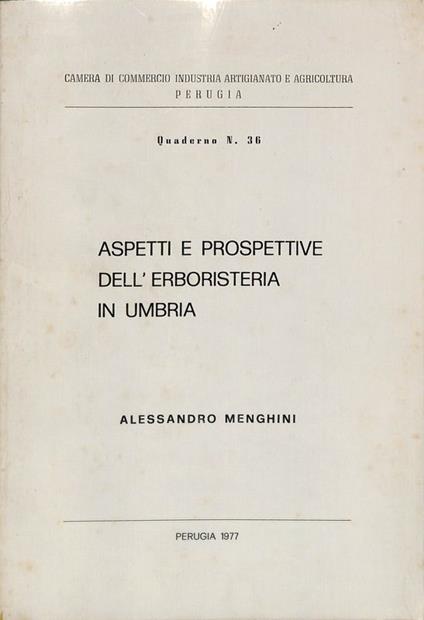 CAMERA DI COMMERCIO INDUSTRIA ARTIGIANATO E AGRICOLTURA
PERUGIA

Quaderno N. 36

ASPETTI E PROSPETTIVE
DELL'ERBORISTERIA
IN UMBRIA

ALESSANDRO MENGHINI

PERUGIA 1977